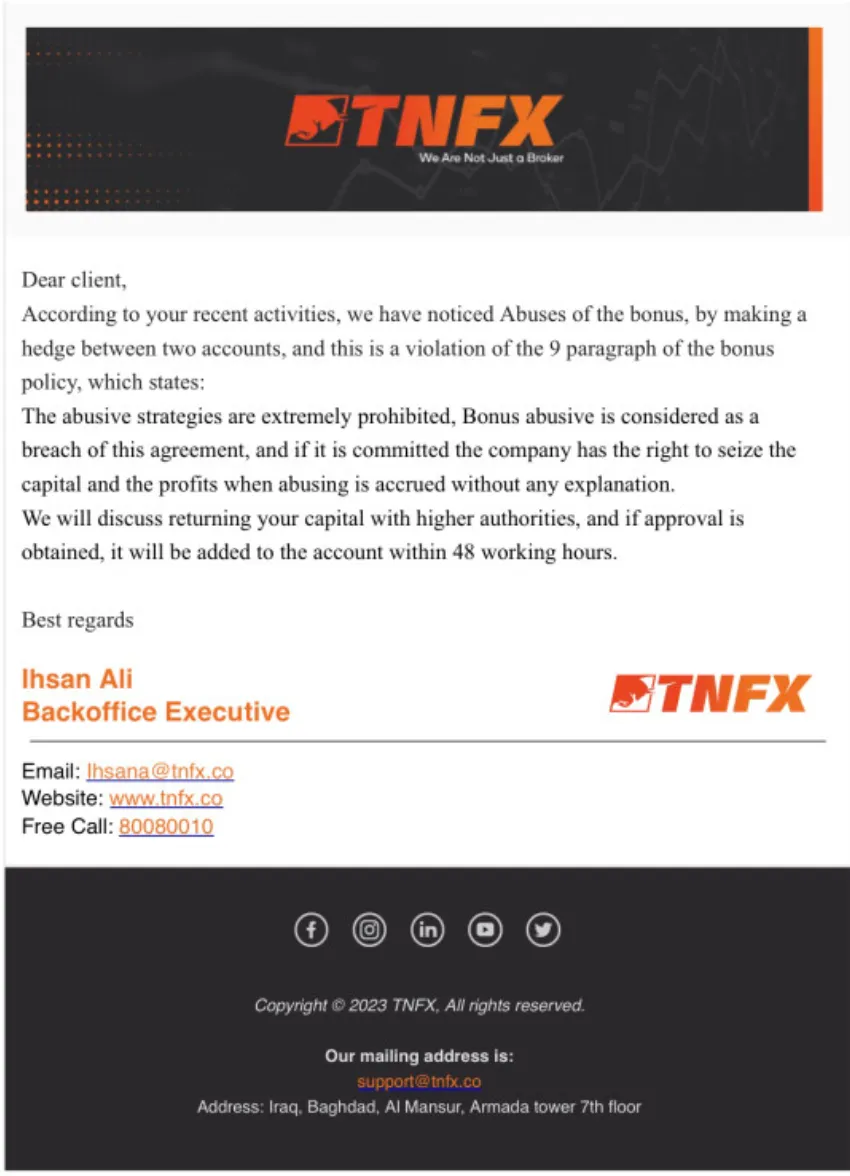 TNFX
We Are Not Just a Broker

Dear client,
According to your recent activities, we have noticed Abuses of the bonus, by making a hedge between two accounts, and this is a violation of the 9 paragraph of the bonus policy, which states:
The abusive strategies are extremely prohibited, Bonus abusive is considered as a breach of this agreement, and if it is committed the company has the right to seize the capital and the profits when abusing is accrued without any explanation.
We will discuss returning your capital with higher authorities, and if approval is obtained, it will be added to the account within 48 working hours.

Best regards

Ihsan Ali
Backoffice Executive

TNFX

Email: Ihsana@tnfx.co
Website: www.tnfx.co
Free Call: 80080010

Copyright © 2023 TNFX, All rights reserved.

Our mailing address is:
support@tnfx.co
Address: Iraq, Baghdad, Al Mansur, Armada tower 7th floor